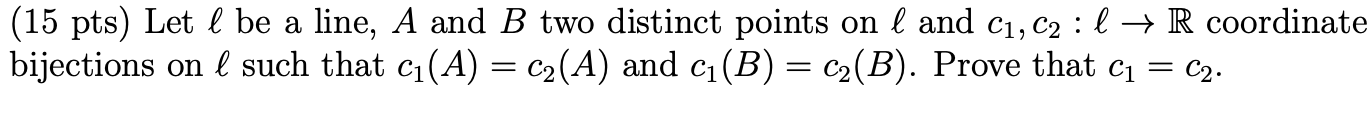 (15 pts) Let $\ell$ be a line, $A$ and $B$ two distinct points on $\ell$ and $c_1, c_2 : \ell \to \mathbb{R}$ coordinate bijections on $\ell$ such that $c_1(A) = c_2(A)$ and $c_1(B) = c_2(B)$. Prove that $c_1 = c_2$.